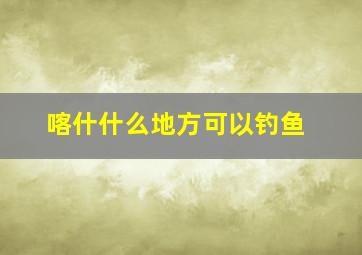 喀什什么地方可以钓鱼